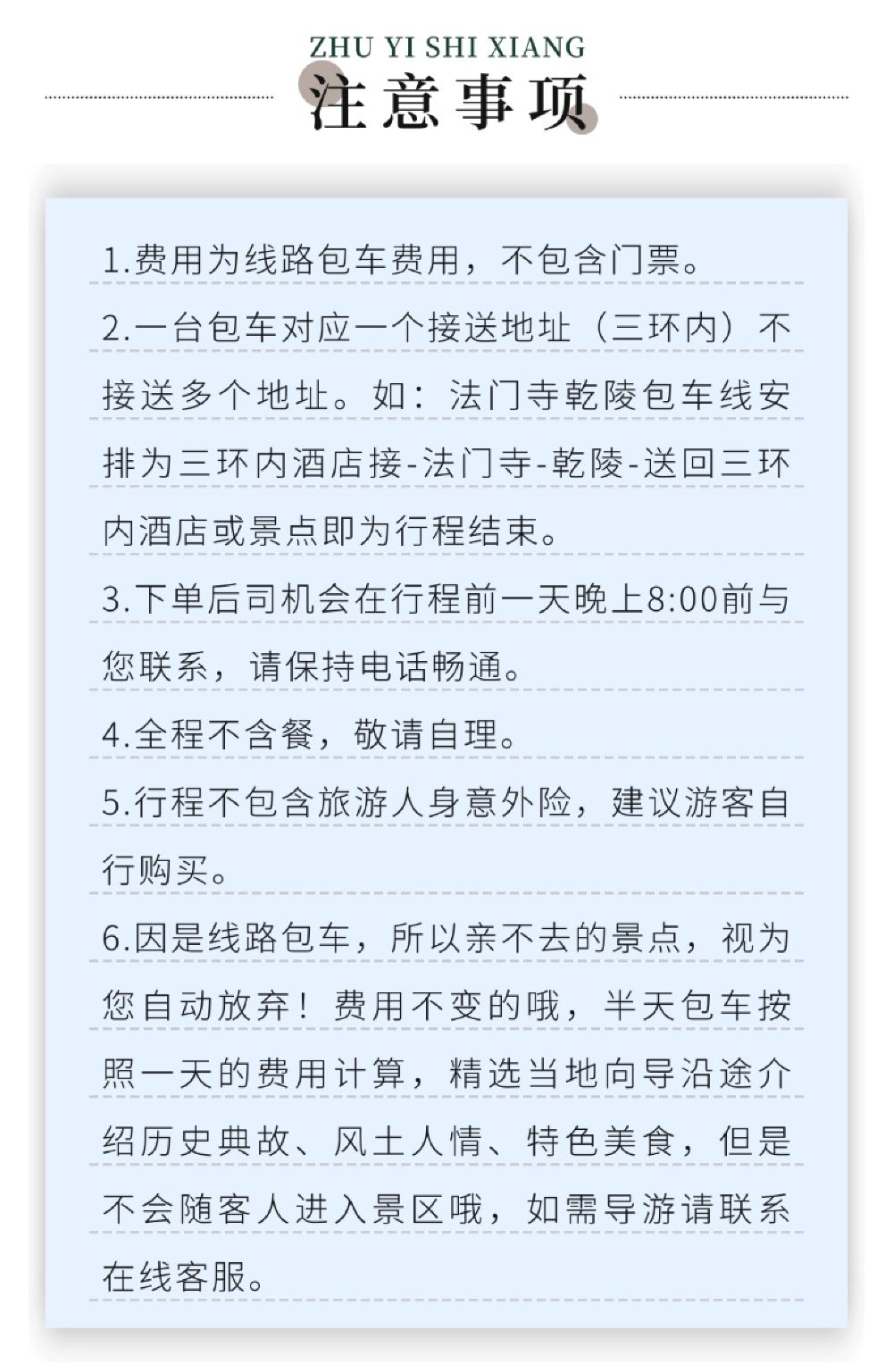 ZHU YI SHI XIANG
注意事项

1.费用为线路包车费用，不包含门票。

2.一台包车对应一个接送地址（三环内）不接送多个地址。如：法门寺乾陵包车线安排为三环内酒店接-法门寺-乾陵-送回三环内酒店或景点即为行程结束。

3.下单后司机会在行程前一天晚上8:00前与您联系，请保持电话畅通。

4.全程不含餐，敬请自理。

5.行程不包含旅游人身意外险，建议游客自行购买。

6.因是线路包车，所以亲不去的景点，视为您自动放弃！费用不变的哦，半天包车按照一天的费用计算，精选当地向导沿途介绍历史典故、风土人情、特色美食，但是不会随客人进入景区哦，如需导游请联系在线客服。